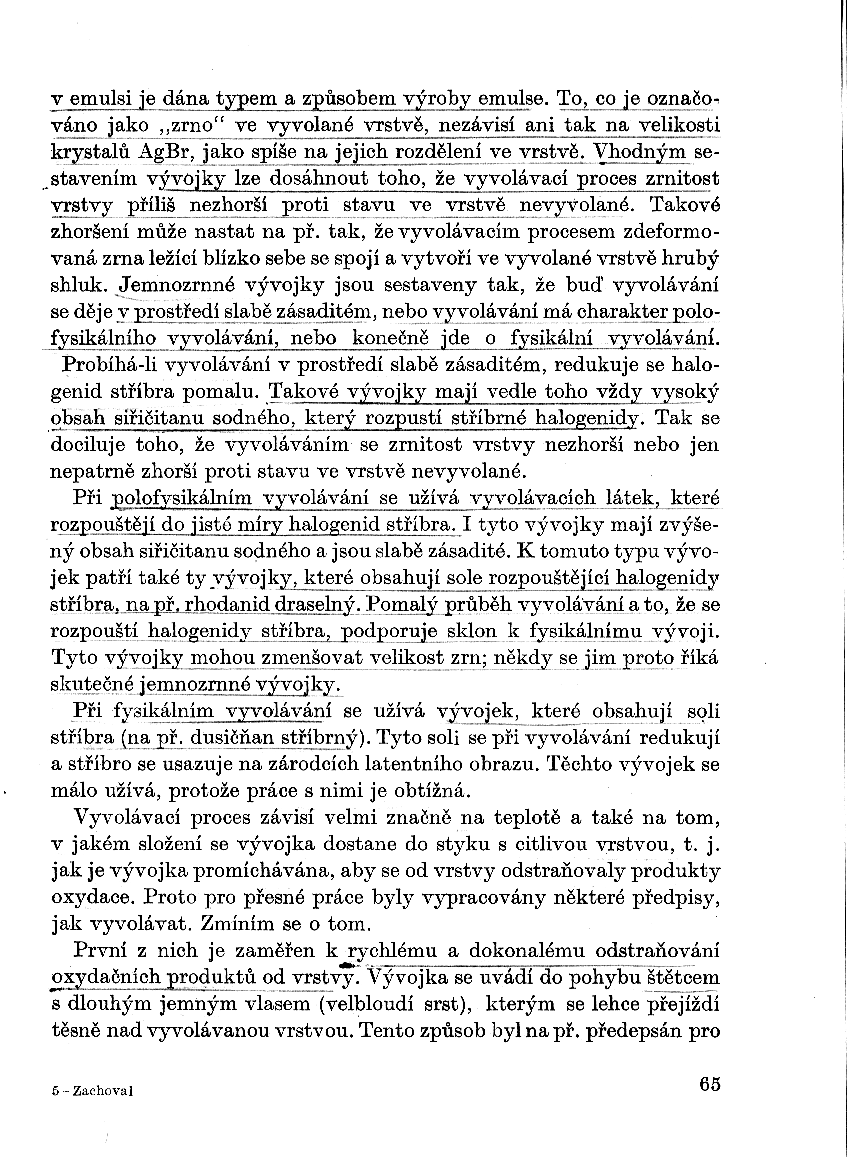 v emulsi je dána typem a způsobem výroby emulse. To, co je označováno jako „zrno" ve vyvolané vrstvě, nezávisí ani tak na velikosti krystalů AgBr, jako spíše na jejich rozdělení ve vrstvě. Vhodným sestavením vývojky lze dosáhnout toho, že vyvolávací proces zrnitost vrstvy příliš nezhorší proti stavu ve vrstvě nevyvolané. Takové zhoršení může nastat na př. tak, že vyvolávacím procesem zdeformovaná zrna ležící blízko sebe se spojí a vytvoří ve vyvolané vrstvě hrubý shluk. Jemnozrnné vývojky jsou sestaveny tak, že buď vyvolávání se děje v prostředí slabě zásaditém, nebo vyvolávání má charakter polofysikálního vyvolávání, nebo konečně jde o fysikální vyvolávání.

Probíhá-li vyvolávání v prostředí slabě zásaditém, redukuje se halogenid stříbra pomalu. Takové vývojky mají vedle toho vždy vysoký obsah siřičitanu sodného, který rozpustí stříbrné halogenidy. Tak se dociluje toho, že vyvoláváním se zrnitost vrstvy nezhorší nebo jen nepatrně zhorší proti stavu ve vrstvě nevyvolané.

Při polofysikálním vyvolávání se užívá vyvolávacích látek, které rozpouštějí do jisté míry halogenid stříbra. I tyto vývojky mají zvýšený obsah siřičitanu sodného a jsou slabě zásadité. K tomuto typu vývojek patří také ty vývojky, které obsahují sole rozpouštějící halogenidy stříbra, na př. rhodanid draselný. Pomalý průběh vyvolávání a to, že se rozpouští halogenidy stříbra, podporuje sklon k fysikálnímu vývoji. Tyto vývojky mohou zmenšovat velikost zrn; někdy se jim proto říká skutečné jemnozrnné vývojky.

Při fysikálním vyvolávání se užívá vývojek, které obsahují soli stříbra (na př. dusičnan stříbrný). Tyto soli se při vyvolávání redukují a stříbro se usazuje na zárodcích latentního obrazu. Těchto vývojek se málo užívá, protože práce s nimi je obtížná.

Vyvolávací proces závisí velmi značně na teplotě a také na tom, v jakém složení se vývojka dostane do styku s citlivou vrstvou, t. j. jak je vývojka promíchávána, aby se od vrstvy odstraňovaly produkty oxydace. Proto pro přesné práce byly vypracovány některé předpisy, jak vyvolávat. Zmíním se o tom.

První z nich je zaměřen k rychlému a dokonalému odstraňování oxydačních produktů od vrstvy. Vývojka se uvádí do pohybu štětcem s dlouhým jemným vlasem (velbloudí srst), kterým se lehce přejíždí těsně nad vyvolávanou vrstvou. Tento způsob byl na př. předepsán pro

5 - Zachoval

65